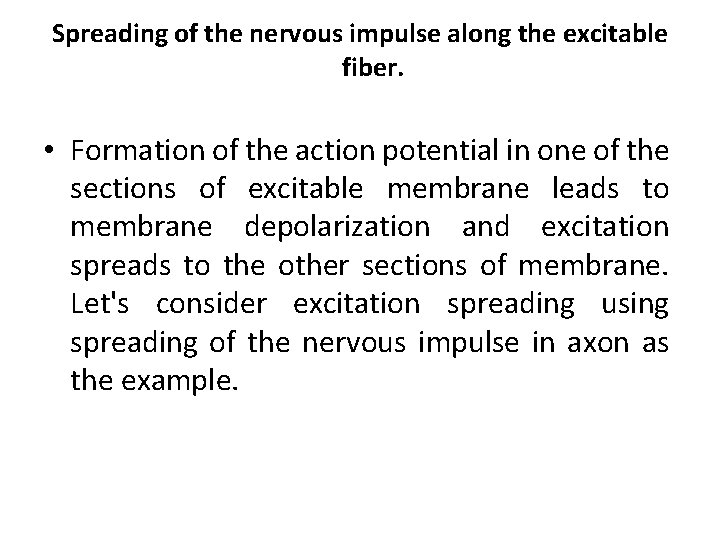 Spreading of the nervous impulse along the excitable fiber.

• Formation of the action potential in one of the sections of excitable membrane leads to membrane depolarization and excitation spreads to the other sections of membrane. Let's consider excitation spreading using spreading of the nervous impulse in axon as the example.